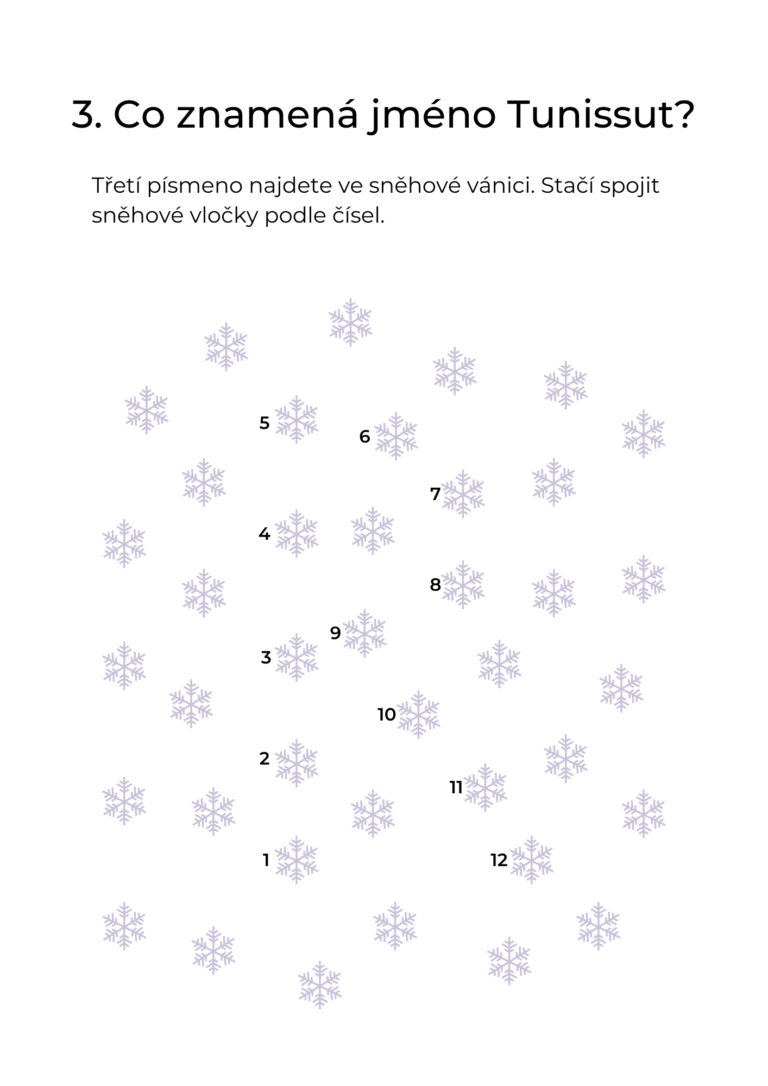 3. Co znamená jméno Tunissut?

Třetí písmeno najdete ve sněhové vánici. Stačí spojit sněhové vločky podle čísel.

5
6
7
4
8
9
3
10
2
11
1
12